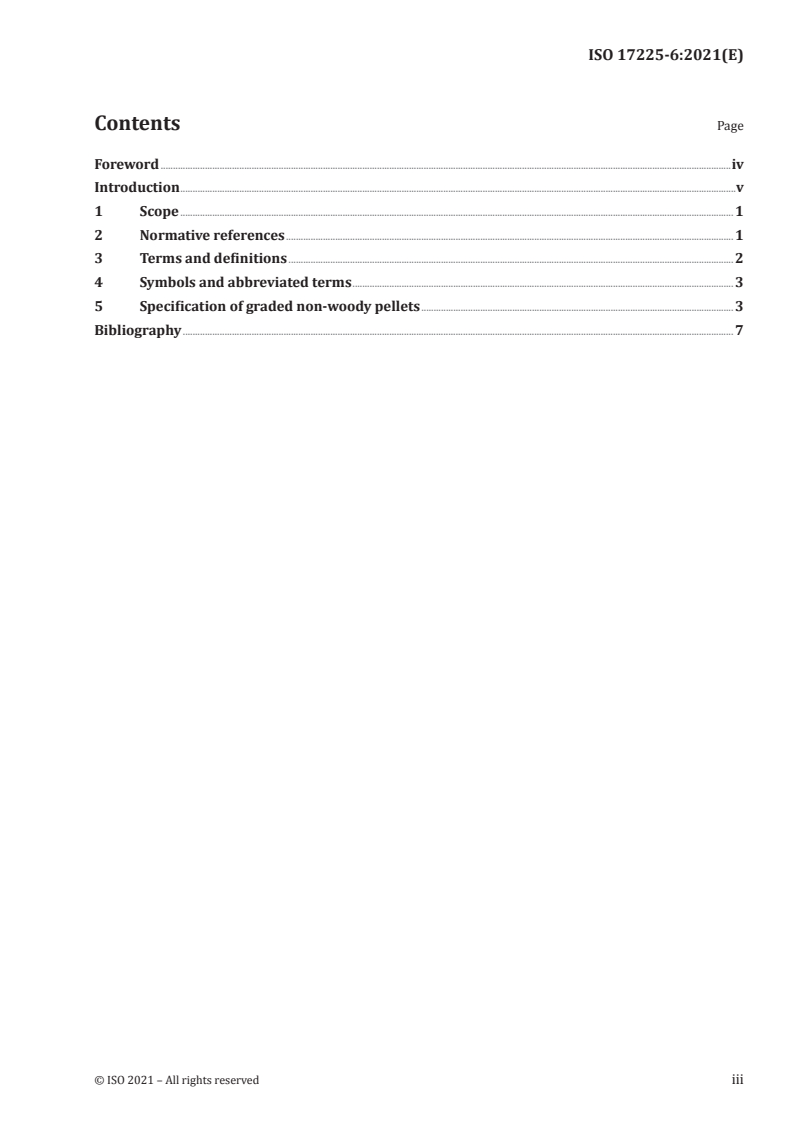 ISO 17225-6:2021(E)

Contents

Page

Foreword iv
Introduction v
1 Scope 1
2 Normative references 1
3 Terms and definitions 2
4 Symbols and abbreviated terms 3
5 Specification of graded non-woody pellets 3
Bibliography 7

© ISO 2021 – All rights reserved

iii